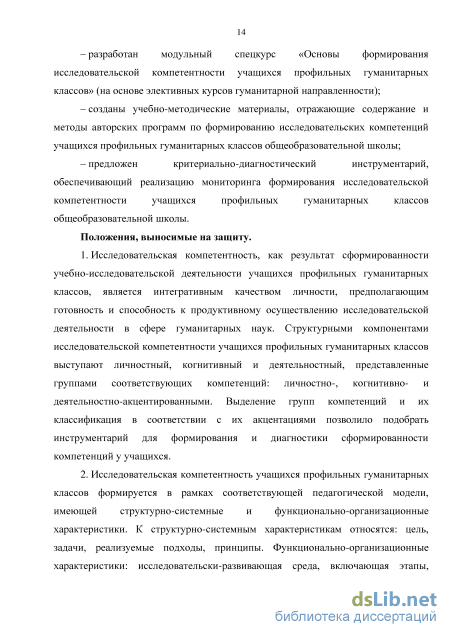 14

– разработан модульный спецкурс «Основы формирования исследовательской компетентности учащихся профильных гуманитарных классов» (на основе элективных курсов гуманитарной направленности);

– созданы учебно-методические материалы, отражающие содержание и методы авторских программ по формированию исследовательских компетенций учащихся профильных гуманитарных классов общеобразовательной школы;

– предложен критериально-диагностический инструментарий, обеспечивающий реализацию мониторинга формирования исследовательской компетентности учащихся профильных гуманитарных классов общеобразовательной школы.

Положения, выносимые на защиту.

1. Исследовательская компетентность, как результат сформированности учебно-исследовательской деятельности учащихся профильных гуманитарных классов, является интегративным качеством личности, предполагающим готовность и способность к продуктивному осуществлению исследовательской деятельности в сфере гуманитарных наук. Структурными компонентами исследовательской компетентности учащихся профильных гуманитарных классов выступают личностный, когнитивный и деятельностный, представленные группами соответствующих компетенций: личностно-, когнитивно- и деятельностно-акцентированными. Выделение групп компетенций и их классификация в соответствии с их акцентациями позволило подобрать инструментарий для формирования и диагностики сформированности компетенций у учащихся.

2. Исследовательская компетентность учащихся профильных гуманитарных классов формируется в рамках соответствующей педагогической модели, имеющей структурно-системные и функционально-организационные характеристики. К структурно-системным характеристикам относятся: цель, задачи, реализуемые подходы, принципы. Функционально-организационные характеристики: исследовательски-развивающая среда, включающая этапы,

dsLib.net
библиотека диссертаций